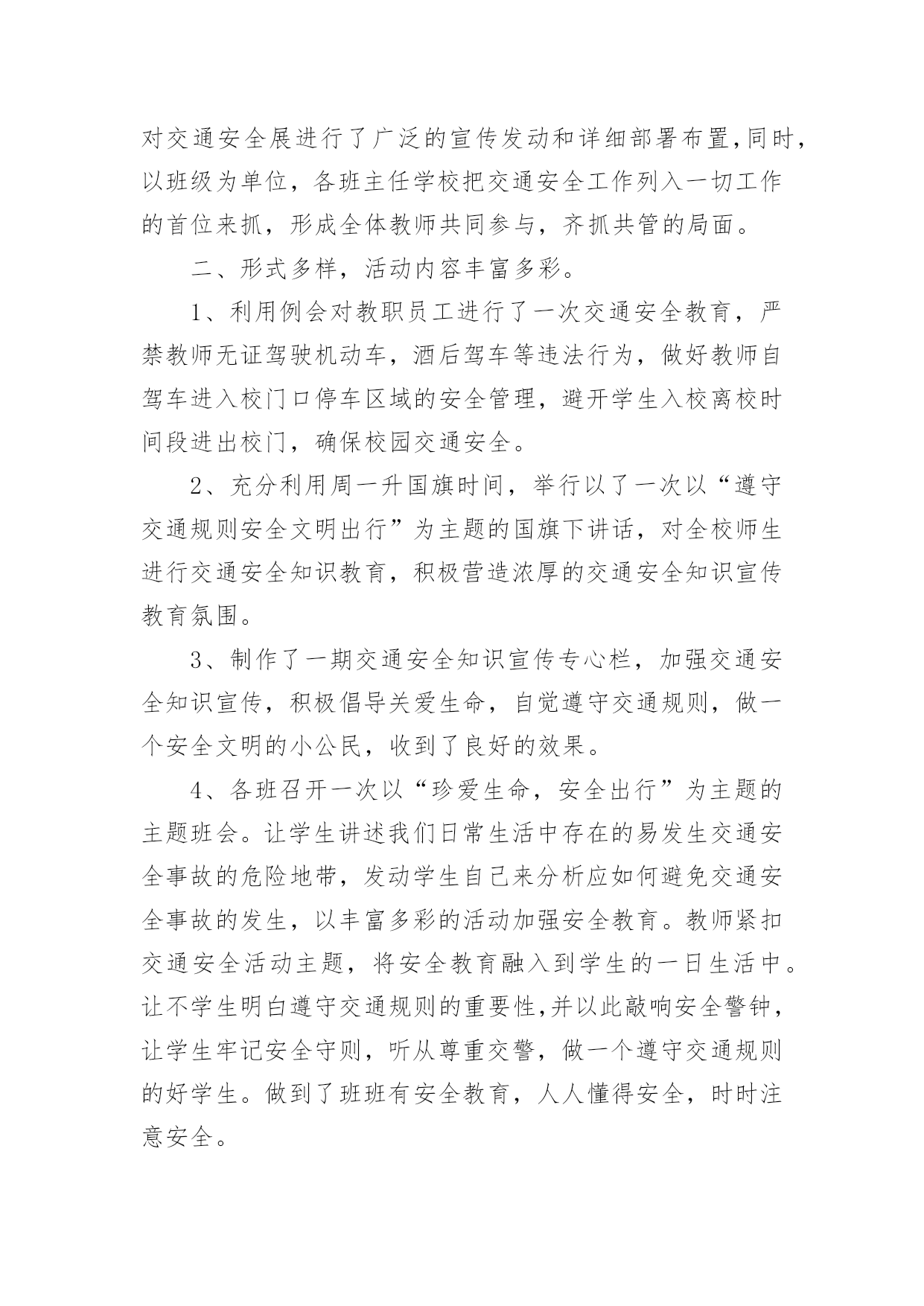 对交通安全展进行了广泛的宣传发动和详细部署布置,同时，以班级为单位，各班主任学校把交通安全工作列入一切工作的首位来抓，形成全体教师共同参与，齐抓共管的局面。

二、形式多样，活动内容丰富多彩。

1、利用例会对教职员工进行了一次交通安全教育，严禁教师无证驾驶机动车，酒后驾车等违法行为，做好教师自驾车进入校门口停车区域的安全管理，避开学生入校离校时间段进出校门，确保校园交通安全。

2、充分利用周一升国旗时间，举行以了一次以“遵守交通规则安全文明出行”为主题的国旗下讲话，对全校师生进行交通安全知识教育，积极营造浓厚的交通安全知识宣传教育氛围。

3、制作了一期交通安全知识宣传专心栏，加强交通安全知识宣传，积极倡导关爱生命，自觉遵守交通规则，做一个安全文明的小公民，收到了良好的效果。

4、各班召开一次以“珍爱生命，安全出行”为主题的主题班会。让学生讲述我们日常生活中存在的易发生交通安全事故的危险地带，发动学生自己来分析应如何避免交通安全事故的发生，以丰富多彩的活动加强安全教育。教师紧扣交通安全活动主题，将安全教育融入到学生的一日生活中。让不学生明白遵守交通规则的重要性,并以此敲响安全警钟，让学生牢记安全守则，听从尊重交警，做一个遵守交通规则的好学生。做到了班班有安全教育，人人懂得安全，时时注意安全。